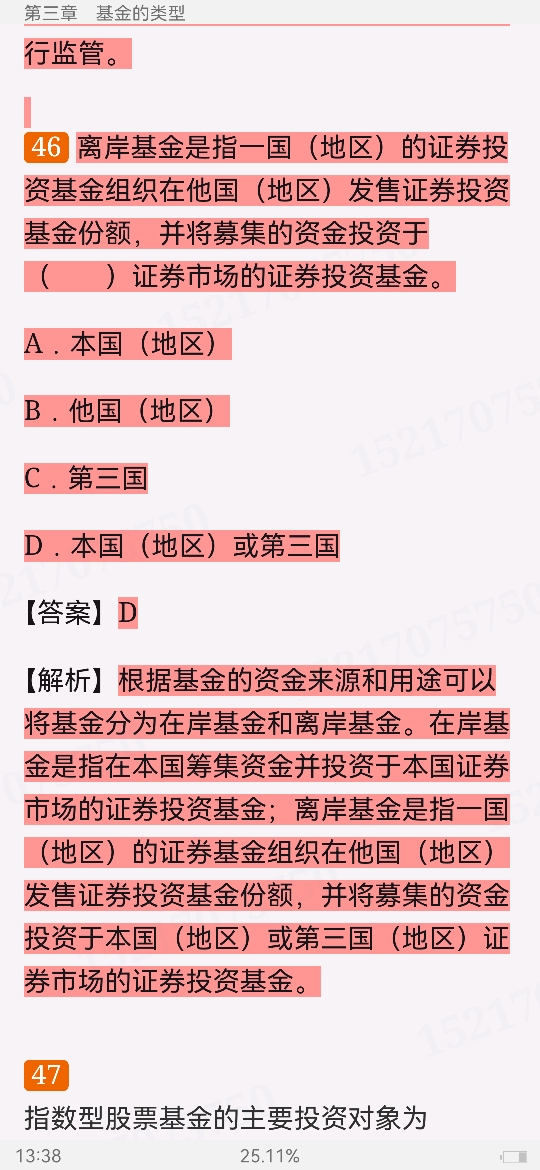 第三章　基金的类型

行监管。

46 离岸基金是指一国（地区）的证券投资基金组织在他国（地区）发售证券投资基金份额，并将募集的资金投资于（　　）证券市场的证券投资基金。

A．本国（地区）

B．他国（地区）

C．第三国

D．本国（地区）或第三国

【答案】D

【解析】根据基金的资金来源和用途可以将基金分为在岸基金和离岸基金。在岸基金是指在本国筹集资金并投资于本国证券市场的证券投资基金；离岸基金是指一国（地区）的证券基金组织在他国（地区）发售证券投资基金份额，并将募集的资金投资于本国（地区）或第三国（地区）证券市场的证券投资基金。

47
指数型股票基金的主要投资对象为

13:38　25.11%